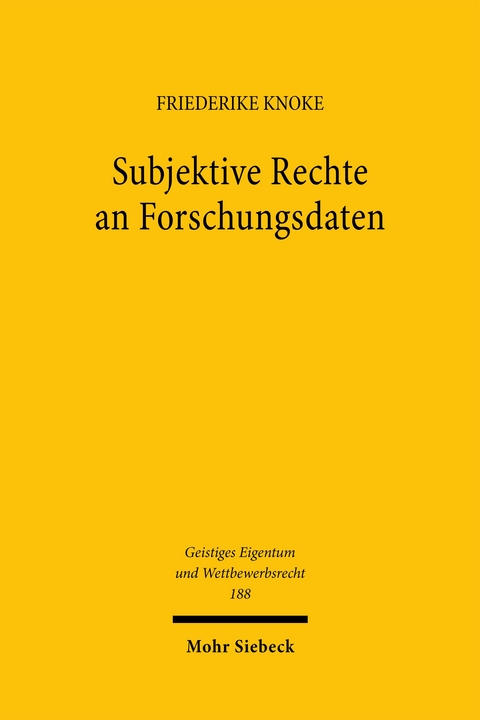 FRIEDERIKE KNOKE

Subjektive Rechte an Forschungsdaten

Geistiges Eigentum und Wettbewerbsrecht
188

Mohr Siebeck